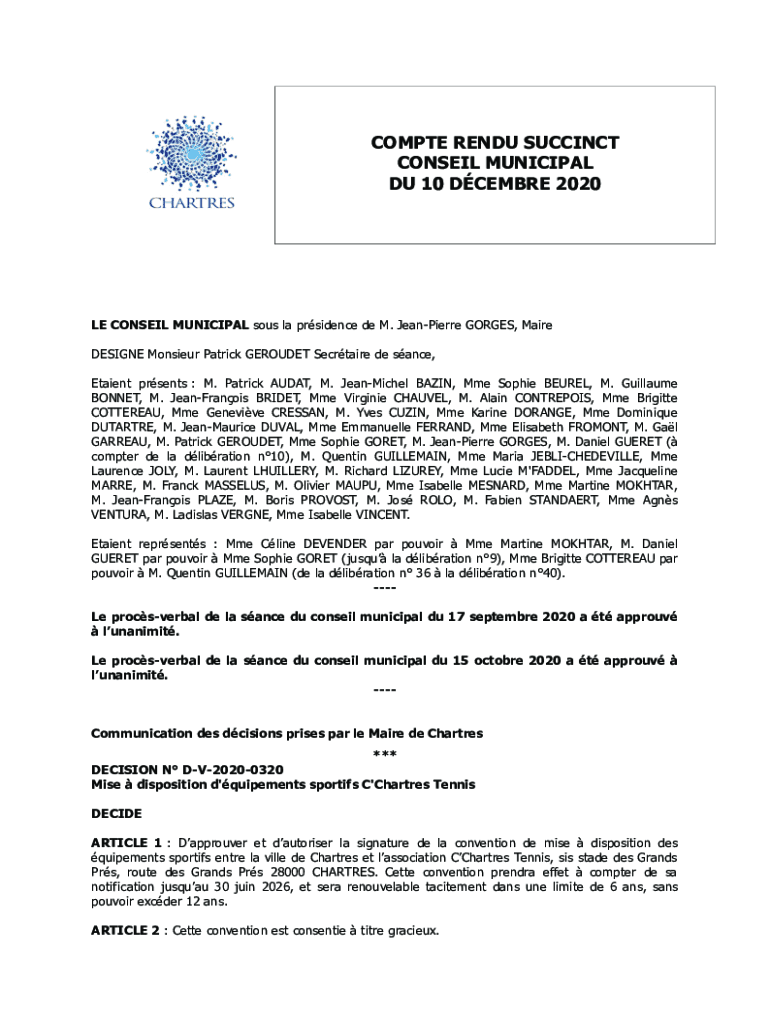 CHARTRES

COMPTE RENDU SUCCINCT
CONSEIL MUNICIPAL
DU 10 DÉCEMBRE 2020

LE CONSEIL MUNICIPAL sous la présidence de M. Jean-Pierre GORGES, Maire

DESIGNE Monsieur Patrick GEROUDET Secrétaire de séance,

Etaient présents : M. Patrick AUDAT, M. Jean-Michel BAZIN, Mme Sophie BEUREL, M. Guillaume BONNET, M. Jean-François BRIDET, Mme Virginie CHAUVEL, M. Alain CONTREPOIS, Mme Brigitte COTTEREAU, Mme Geneviève CRESSAN, M. Yves CUZIN, Mme Karine DORANGE, Mme Dominique DUTARTRE, M. Jean-Maurice DUVAL, Mme Emmanuelle FERRAND, Mme Elisabeth FROMONT, M. Gaël GARREAU, M. Patrick GEROUDET, Mme Sophie GORET, M. Jean-Pierre GORGES, M. Daniel GUERET (à compter de la délibération n°10), M. Quentin GUILLEMAIN, Mme Maria JEBLI-CHEDEVILLE, Mme Laurence JOLY, M. Laurent LHUILLERY, M. Richard LIZUREY, Mme Lucie M'FADDEL, Mme Jacqueline MARRE, M. Franck MASSELUS, M. Olivier MAUPU, Mme Isabelle MESNARD, Mme Martine MOKHTAR, M. Jean-François PLAZE, M. Boris PROVOST, M. José ROLO, M. Fabien STANDAERT, Mme Agnès VENTURA, M. Ladislas VERGNE, Mme Isabelle VINCENT.

Etaient représentés : Mme Céline DEVENDER par pouvoir à Mme Martine MOKHTAR, M. Daniel GUERET par pouvoir à Mme Sophie GORET (jusqu'à la délibération n°9), Mme Brigitte COTTEREAU par pouvoir à M. Quentin GUILLEMAIN (de la délibération n° 36 à la délibération n°40).
----

Le procès-verbal de la séance du conseil municipal du 17 septembre 2020 a été approuvé à l'unanimité.

Le procès-verbal de la séance du conseil municipal du 15 octobre 2020 a été approuvé à l'unanimité.
----

Communication des décisions prises par le Maire de Chartres
***
DECISION N° D-V-2020-0320
Mise à disposition d'équipements sportifs C'Chartres Tennis

DECIDE

ARTICLE 1 : D'approuver et d'autoriser la signature de la convention de mise à disposition des équipements sportifs entre la ville de Chartres et l'association C'Chartres Tennis, sis stade des Grands Prés, route des Grands Prés 28000 CHARTRES. Cette convention prendra effet à compter de sa notification jusqu'au 30 juin 2026, et sera renouvelable tacitement dans une limite de 6 ans, sans pouvoir excéder 12 ans.

ARTICLE 2 : Cette convention est consentie à titre gracieux.